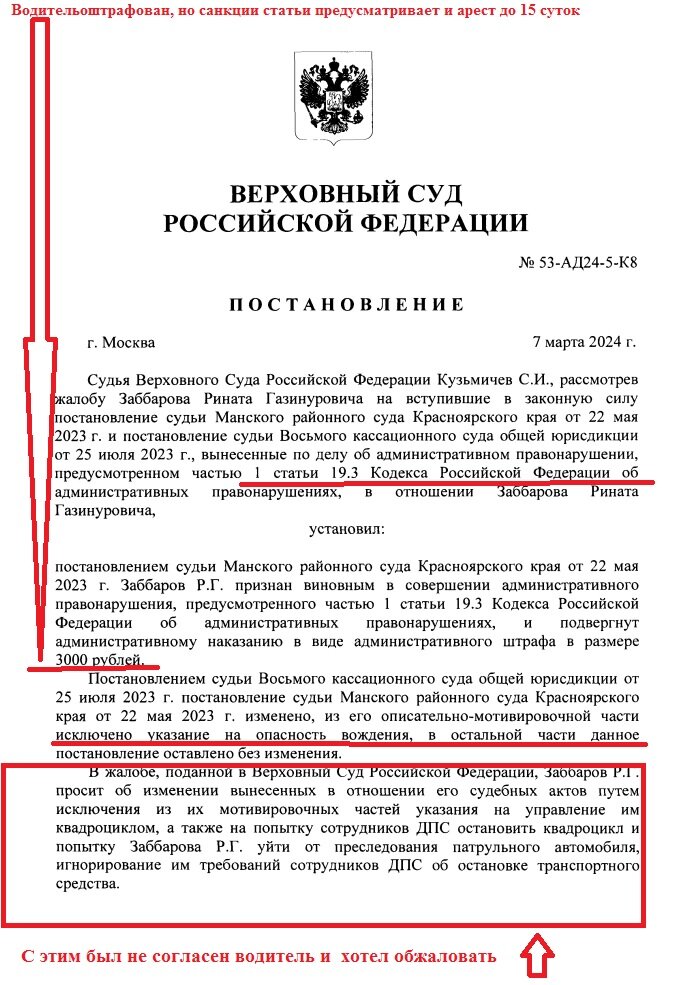 Водительоштрафован, но санкции статьи предусматривает и арест до 15 суток

ВЕРХОВНЫЙ СУД
РОССИЙСКОЙ ФЕДЕРАЦИИ

№ 53-АД24-5-К8

ПОСТАНОВЛЕНИЕ

г. Москва

7 марта 2024 г.

Судья Верховного Суда Российской Федерации Кузьмичев С.И., рассмотрев жалобу Заббарова Рината Газинуровича на вступившие в законную силу постановление судьи Манского районного суда Красноярского края от 22 мая 2023 г. и постановление судьи Восьмого кассационного суда общей юрисдикции от 25 июля 2023 г., вынесенные по делу об административном правонарушении, предусмотренном частью 1 статьи 19.3 Кодекса Российской Федерации об административных правонарушениях, в отношении Заббарова Рината Газинуровича,

установил:

постановлением судьи Манского районного суда Красноярского края от 22 мая 2023 г. Заббаров Р.Г. признан виновным в совершении административного правонарушения, предусмотренного частью 1 статьи 19.3 Кодекса Российской Федерации об административных правонарушениях, и подвергнут административному наказанию в виде административного штрафа в размере 3000 рублей.

Постановлением судьи Восьмого кассационного суда общей юрисдикции от 25 июля 2023 г. постановление судьи Манского районного суда Красноярского края от 22 мая 2023 г. изменено, из его описательно-мотивировочной части исключено указание на опасность вождения, в остальной части данное постановление оставлено без изменения.

В жалобе, поданной в Верховный Суд Российской Федерации, Заббаров Р.Г. просит об изменении вынесенных в отношении его судебных актов путем исключения из их мотивировочных частей указания на управление им квадроциклом, а также на попытку сотрудников ДПС остановить квадроцикл и попытку Заббарова Р.Г. уйти от преследования патрульного автомобиля, игнорирование им требований сотрудников ДПС об остановке транспортного средства.

С этим был не согласен водитель и хотел обжаловать